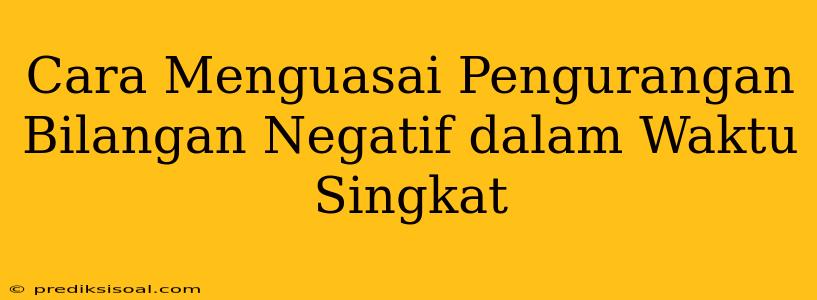 Cara Menguasai Pengurangan Bilangan Negatif dalam Waktu Singkat

© prediksisoal.com